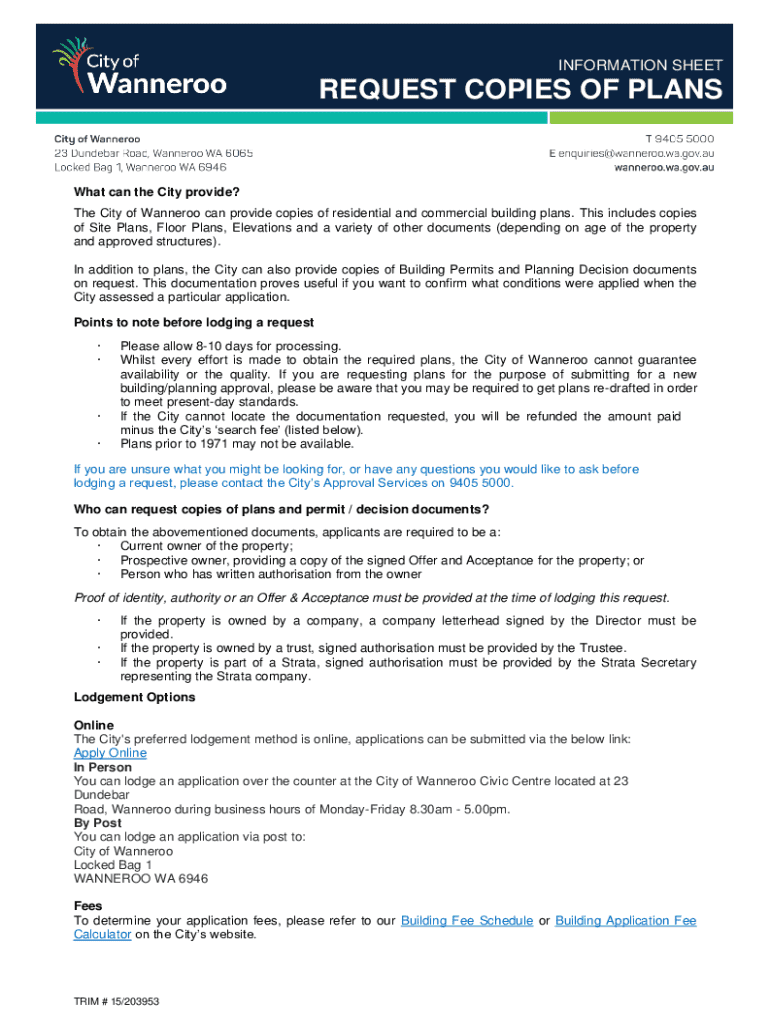 City of Wanneroo

INFORMATION SHEET

REQUEST COPIES OF PLANS

City of Wanneroo
23 Dundebar Road, Wanneroo WA 6065
Locked Bag 1, Wanneroo WA 6946

T 9405 5000
E enquiries@wanneroo.wa.gov.au
wanneroo.wa.gov.au

What can the City provide?

The City of Wanneroo can provide copies of residential and commercial building plans. This includes copies of Site Plans, Floor Plans, Elevations and a variety of other documents (depending on age of the property and approved structures).

In addition to plans, the City can also provide copies of Building Permits and Planning Decision documents on request. This documentation proves useful if you want to confirm what conditions were applied when the City assessed a particular application.

Points to note before lodging a request

· Please allow 8-10 days for processing.
· Whilst every effort is made to obtain the required plans, the City of Wanneroo cannot guarantee availability or the quality. If you are requesting plans for the purpose of submitting for a new building/planning approval, please be aware that you may be required to get plans re-drafted in order to meet present-day standards.
· If the City cannot locate the documentation requested, you will be refunded the amount paid minus the City's 'search fee' (listed below).
· Plans prior to 1971 may not be available.

If you are unsure what you might be looking for, or have any questions you would like to ask before lodging a request, please contact the City's Approval Services on 9405 5000.

Who can request copies of plans and permit / decision documents?

To obtain the abovementioned documents, applicants are required to be a:
· Current owner of the property;
· Prospective owner, providing a copy of the signed Offer and Acceptance for the property; or
· Person who has written authorisation from the owner

Proof of identity, authority or an Offer & Acceptance must be provided at the time of lodging this request.

· If the property is owned by a company, a company letterhead signed by the Director must be provided.
· If the property is owned by a trust, signed authorisation must be provided by the Trustee.
· If the property is part of a Strata, signed authorisation must be provided by the Strata Secretary representing the Strata company.

Lodgement Options

Online
The City's preferred lodgement method is online, applications can be submitted via the below link:
Apply Online
In Person
You can lodge an application over the counter at the City of Wanneroo Civic Centre located at 23 Dundebar
Road, Wanneroo during business hours of Monday-Friday 8.30am - 5.00pm.
By Post
You can lodge an application via post to:
City of Wanneroo
Locked Bag 1
WANNEROO WA 6946

Fees
To determine your application fees, please refer to our Building Fee Schedule or Building Application Fee Calculator on the City's website.

TRIM # 15/203953